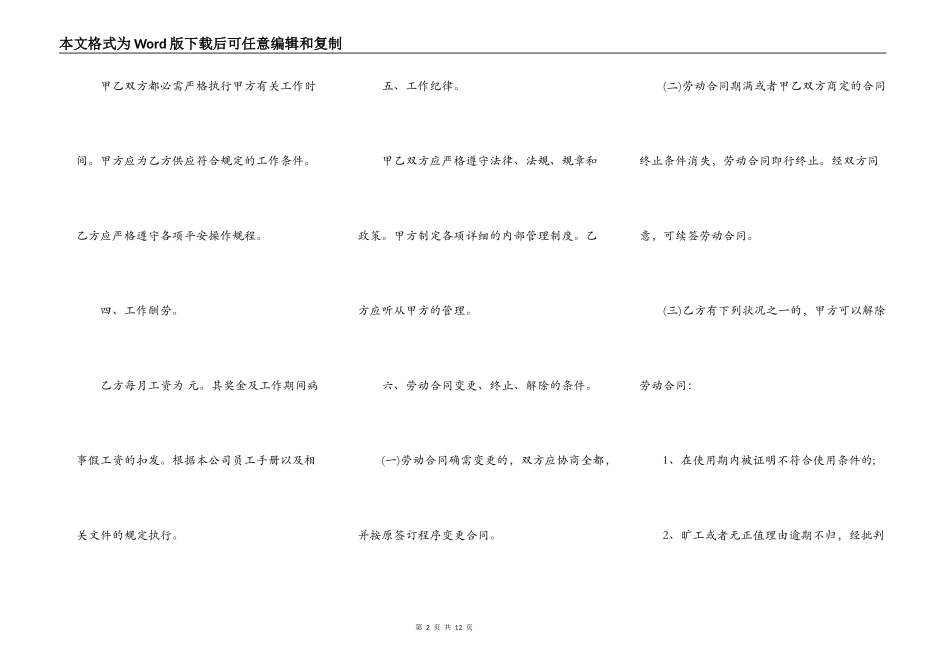 本文格式为Word版下载后可任意编辑和复制

甲乙双方都必需严格执行甲方有关工作时间。甲方应为乙方供应符合规定的工作条件。乙方应严格遵守各项平安操作规程。

四、工作酬劳。

乙方每月工资为 元。其奖金及工作期间病事假工资的扣发。根据本公司员工手册以及相关文件的规定执行。

五、工作纪律。

甲乙双方应严格遵守法律、法规、规章和政策。甲方制定各项详细的内部管理制度。乙方应听从甲方的管理。

六、劳动合同变更、终止、解除的条件。

(一)劳动合同确需变更的，双方应协商全都，并按原签订程序变更合同。

(二)劳动合同期满或者甲乙双方商定的合同终止条件消失，劳动合同即行终止。经双方同意，可续签劳动合同。

(三)乙方有下列状况之一的，甲方可以解除劳动合同:

1、在使用期内被证明不符合使用条件的;

2、旷工或者无正值理由逾期不归，经批判

第 2 页 共 12 页